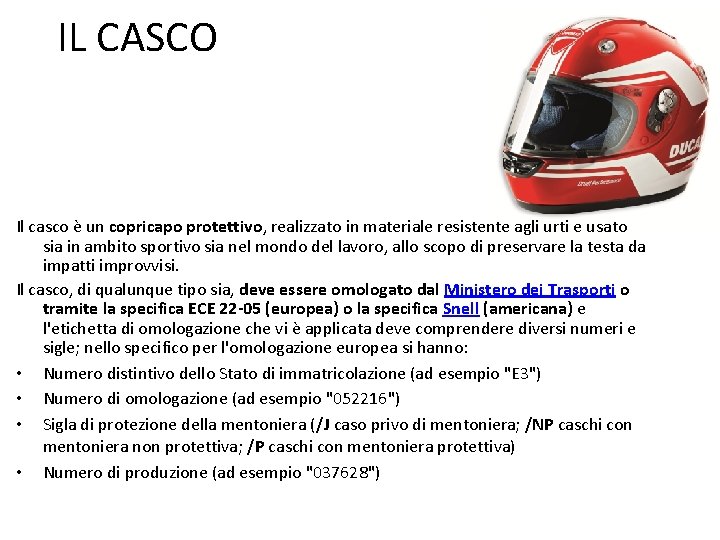 IL CASCO

DUCA

Il casco è un copricapo protettivo, realizzato in materiale resistente agli urti e usato sia in ambito sportivo sia nel mondo del lavoro, allo scopo di preservare la testa da impatti improvvisi.

Il casco, di qualunque tipo sia, deve essere omologato dal Ministero dei Trasporti o tramite la specifica ECE 22-05 (europea) o la specifica Snell (americana) e l'etichetta di omologazione che vi è applicata deve comprendere diversi numeri e sigle; nello specifico per l'omologazione europea si hanno:

• Numero distintivo dello Stato di immatricolazione (ad esempio "E3")
• Numero di omologazione (ad esempio "052216")
• Sigla di protezione della mentoniera (/J caso privo di mentoniera; /NP caschi con mentoniera non protettiva; /P caschi con mentoniera protettiva)
• Numero di produzione (ad esempio "037628")